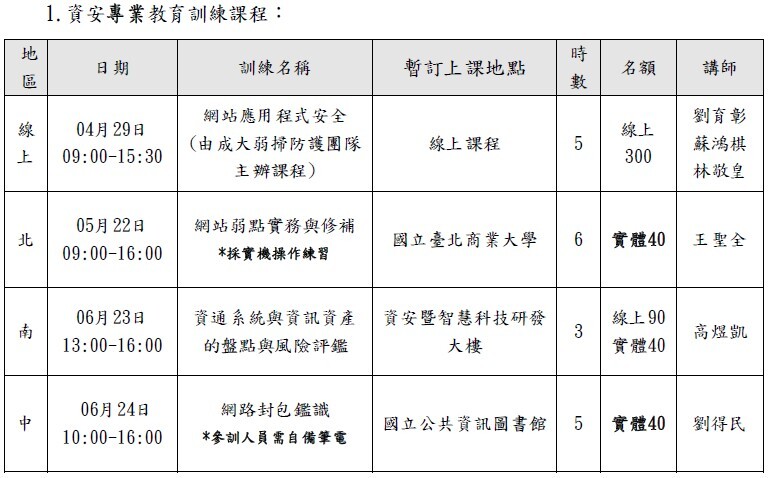 1. 資安專業教育訓練課程：

| 地區 | 日期 | 訓練名稱 | 暫訂上課地點 | 時數 | 名額 | 講師 |
|---|---|---|---|---|---|---|
| 線上 | 04月29日 09:00-15:30 | 網站應用程式安全 (由成大弱掃防護團隊主辦課程) | 線上課程 | 5 | 線上 300 | 劉育彰 蘇鴻棋 林敬皇 |
| 北 | 05月22日 09:00-16:00 | 網站弱點實務與修補 *採實機操作練習 | 國立臺北商業大學 | 6 | 實體40 | 王聖全 |
| 南 | 06月23日 13:00-16:00 | 資通系統與資訊資產的盤點與風險評鑑 | 資安暨智慧科技研發大樓 | 3 | 線上90 實體40 | 高煜凱 |
| 中 | 06月24日 10:00-16:00 | 網路封包鑑識 *參訓人員需自備筆電 | 國立公共資訊圖書館 | 5 | 實體40 | 劉得民 |